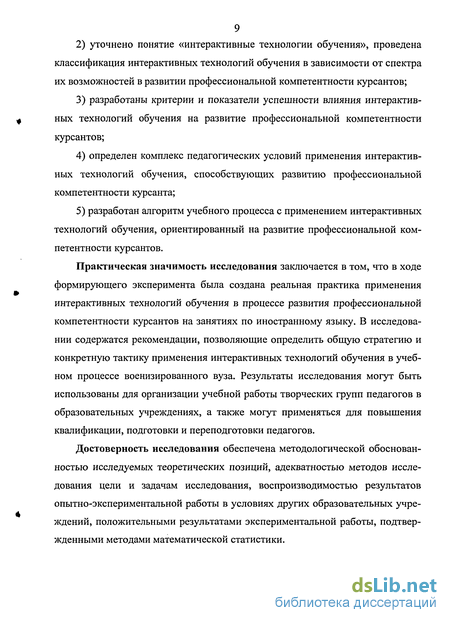 9

2) уточнено понятие «интерактивные технологии обучения», проведена классификация интерактивных технологий обучения в зависимости от спектра их возможностей в развитии профессиональной компетентности курсантов;

3) разработаны критерии и показатели успешности влияния интерактивных технологий обучения на развитие профессиональной компетентности курсантов;

4) определен комплекс педагогических условий применения интерактивных технологий обучения, способствующих развитию профессиональной компетентности курсанта;

5) разработан алгоритм учебного процесса с применением интерактивных технологий обучения, ориентированный на развитие профессиональной компетентности курсантов.

Практическая значимость исследования заключается в том, что в ходе формирующего эксперимента была создана реальная практика применения интерактивных технологий обучения в процессе развития профессиональной компетентности курсантов на занятиях по иностранному языку. В исследовании содержатся рекомендации, позволяющие определить общую стратегию и конкретную тактику применения интерактивных технологий обучения в учебном процессе военизированного вуза. Результаты исследования могут быть использованы для организации учебной работы творческих групп педагогов в образовательных учреждениях, а также могут применяться для повышения квалификации, подготовки и переподготовки педагогов.

Достоверность исследования обеспечена методологической обоснованностью исследуемых теоретических позиций, адекватностью методов исследования цели и задачам исследования, воспроизводимостью результатов опытно-экспериментальной работы в условиях других образовательных учреждений, положительными результатами экспериментальной работы, подтвержденными методами математической статистики.

dsLib.net
библиотека диссертаций